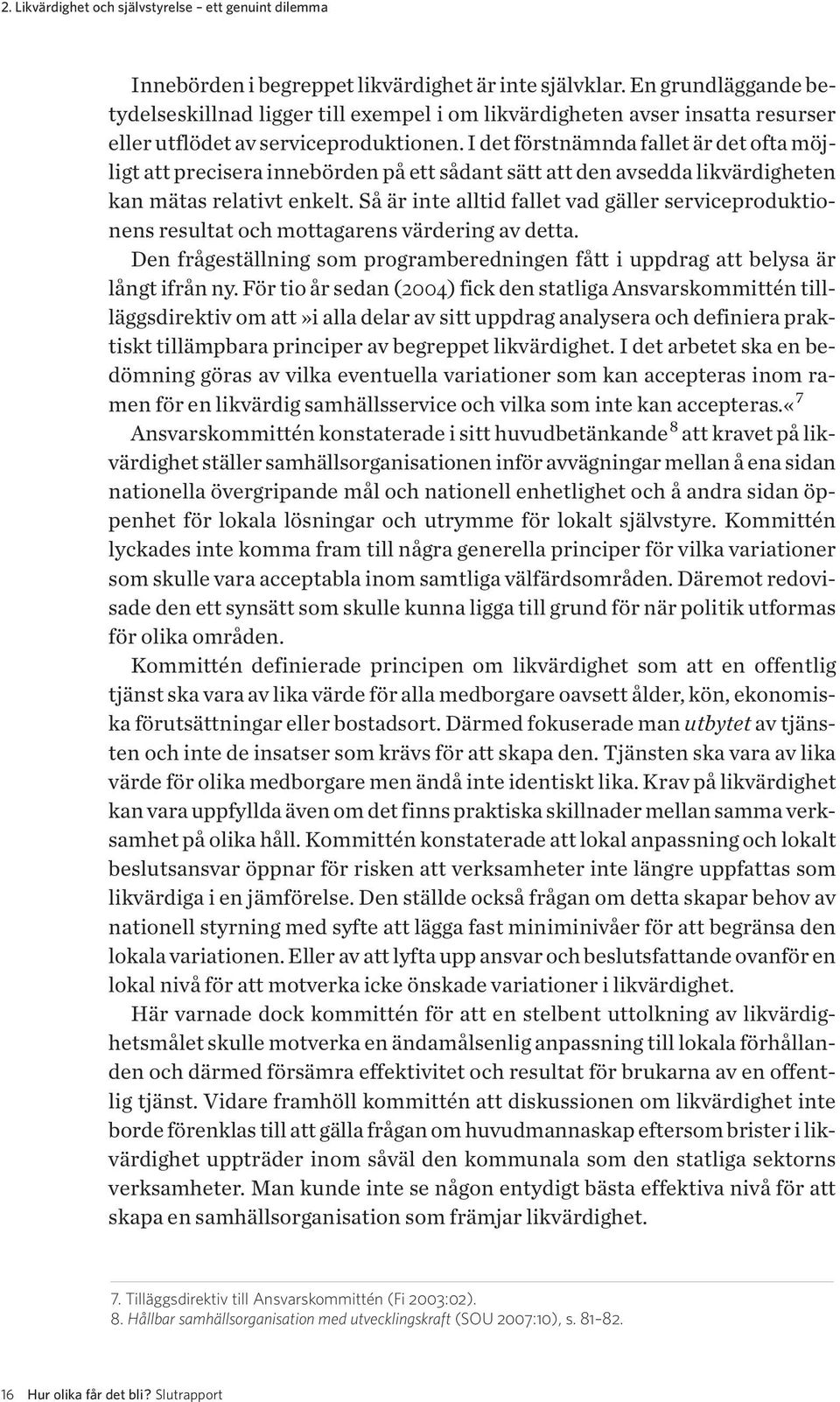 2. Likvärdighet och självstyrelse – ett genuint dilemma

Innebörden i begreppet likvärdighet är inte självklar. En grundläggande betydelseskillnad ligger till exempel i om likvärdigheten avser insatta resurser eller utflödet av serviceproduktionen. I det förstnämnda fallet är det ofta möjligt att precisera innebörden på ett sådant sätt att den avsedda likvärdigheten kan mätas relativt enkelt. Så är inte alltid fallet vad gäller serviceproduktionens resultat och mottagarens värdering av detta.

Den frågeställning som programberedningen fått i uppdrag att belysa är långt ifrån ny. För tio år sedan (2004) fick den statliga Ansvarskommittén tilläggsdirektiv om att»i alla delar av sitt uppdrag analysera och definiera praktiskt tillämpbara principer av begreppet likvärdighet. I det arbetet ska en bedömning göras av vilka eventuella variationer som kan accepteras inom ramen för en likvärdig samhällsservice och vilka som inte kan accepteras.«$^7$

Ansvarskommittén konstaterade i sitt huvudbetänkande$^8$ att kravet på likvärdighet ställer samhällsorganisationen inför avvägningar mellan å ena sidan nationella övergripande mål och nationell enhetlighet och å andra sidan öppenhet för lokala lösningar och utrymme för lokalt självstyre. Kommittén lyckades inte komma fram till några generella principer för vilka variationer som skulle vara acceptabla inom samtliga välfärdsområden. Däremot redovisade den ett synsätt som skulle kunna ligga till grund för när politik utformas för olika områden.

Kommittén definierade principen om likvärdighet som att en offentlig tjänst ska vara av lika värde för alla medborgare oavsett ålder, kön, ekonomiska förutsättningar eller bostadsort. Därmed fokuserade man utbytet av tjänsten och inte de insatser som krävs för att skapa den. Tjänsten ska vara av lika värde för olika medborgare men ändå inte identiskt lika. Krav på likvärdighet kan vara uppfyllda även om det finns praktiska skillnader mellan samma verksamhet på olika håll. Kommittén konstaterade att lokal anpassning och lokalt beslutsansvar öppnar för risken att verksamheter inte längre uppfattas som likvärdiga i en jämförelse. Den ställde också frågan om detta skapar behov av nationell styrning med syfte att lägga fast miniminivåer för att begränsa den lokala variationen. Eller av att lyfta upp ansvar och beslutsfattande ovanför en lokal nivå för att motverka icke önskade variationer i likvärdighet.

Här varnade dock kommittén för att en stelbent uttolkning av likvärdighetsmålet skulle motverka en ändamålsenlig anpassning till lokala förhållanden och därmed försämra effektivitet och resultat för brukarna av en offentlig tjänst. Vidare framhöll kommittén att diskussionen om likvärdighet inte borde förenklas till att gälla frågan om huvudmannaskap eftersom brister i likvärdighet uppträder inom såväl den kommunala som den statliga sektorns verksamheter. Man kunde inte se någon entydigt bästa effektiva nivå för att skapa en samhällsorganisation som främjar likvärdighet.

7. Tilläggsdirektiv till Ansvarskommittén (Fi 2003:02).
8. Hållbar samhällsorganisation med utvecklingskraft (SOU 2007:10), s. 81–82.

16 Hur olika får det bli? Slutrapport